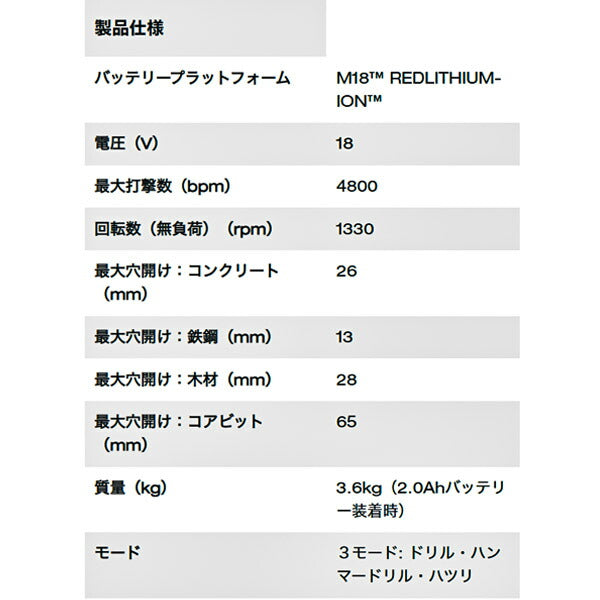 | 製品仕様 | |
|---|---|
| バッテリープラットフォーム | M18™ REDLITHIUM-ION™ |
| 電圧（V） | 18 |
| 最大打撃数（bpm） | 4800 |
| 回転数（無負荷）（rpm） | 1330 |
| 最大穴開け：コンクリート（mm） | 26 |
| 最大穴開け：鉄鋼（mm） | 13 |
| 最大穴開け：木材（mm） | 28 |
| 最大穴開け：コアビット（mm） | 65 |
| 質量（kg） | 3.6kg（2.0Ahバッテリー装着時） |
| モード | ３モード: ドリル・ハンマードリル・ハツリ |